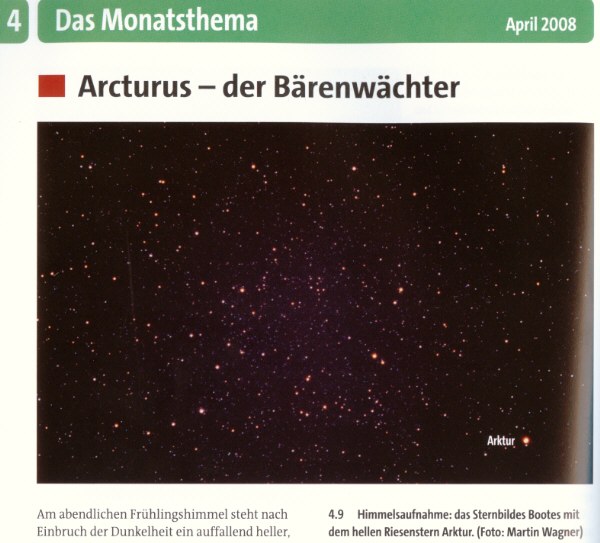 4 Das Monatsthema April 2008

Arcturus – der Bärenwächter

Arktur

Am abendlichen Frühlingshimmel steht nach Einbruch der Dunkelheit ein auffallend heller,

4.9 Himmelsaufnahme: das Sternbildes Bootes mit dem hellen Riesenstern Arktur. (Foto: Martin Wagner)